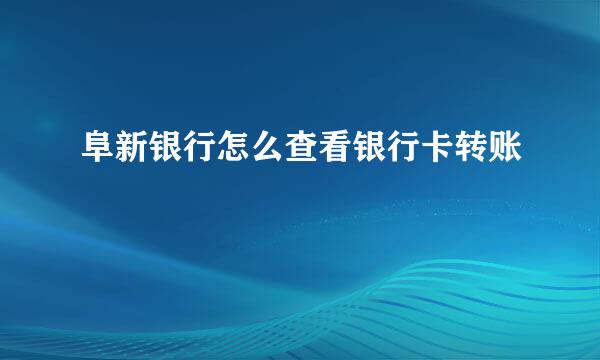 阜新银行怎么查看银行卡转账